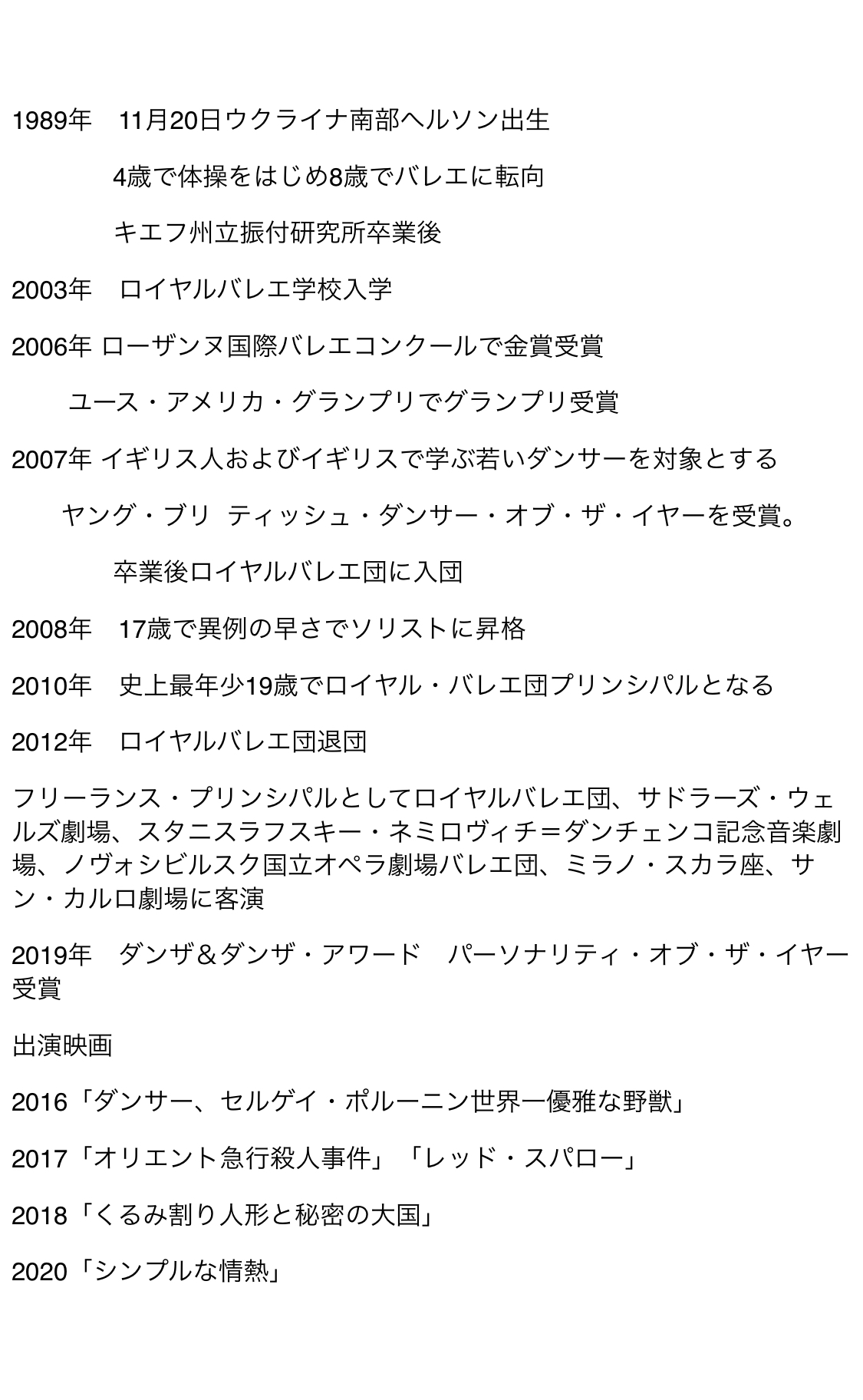 1989年　11月20日ウクライナ南部ヘルソン出生

4歳で体操をはじめ8歳でバレエに転向

キエフ州立振付研究所卒業後

2003年　ロイヤルバレエ学校入学

2006年 ローザンヌ国際バレエコンクールで金賞受賞

ユース・アメリカ・グランプリでグランプリ受賞

2007年 イギリス人およびイギリスで学ぶ若いダンサーを対象とする

ヤング・ブリ ティッシュ・ダンサー・オブ・ザ・イヤーを受賞。

卒業後ロイヤルバレエ団に入団

2008年　17歳で異例の早さでソリストに昇格

2010年　史上最年少19歳でロイヤル・バレエ団プリンシパルとなる

2012年　ロイヤルバレエ団退団

フリーランス・プリンシパルとしてロイヤルバレエ団、サドラーズ・ウェルズ劇場、スタニスラフスキー・ネミロヴィチ＝ダンチェンコ記念音楽劇場、ノヴォシビルスク国立オペラ劇場バレエ団、ミラノ・スカラ座、サン・カルロ劇場に客演

2019年　ダンザ＆ダンザ・アワード　パーソナリティ・オブ・ザ・イヤー受賞

出演映画

2016「ダンサー、セルゲイ・ポルーニン世界一優雅な野獣」

2017「オリエント急行殺人事件」「レッド・スパロー」

2018「くるみ割り人形と秘密の大国」

2020「シンプルな情熱」